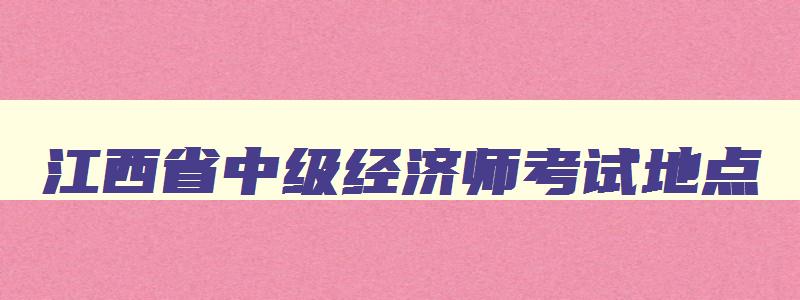 江西省中级经济师考试地点